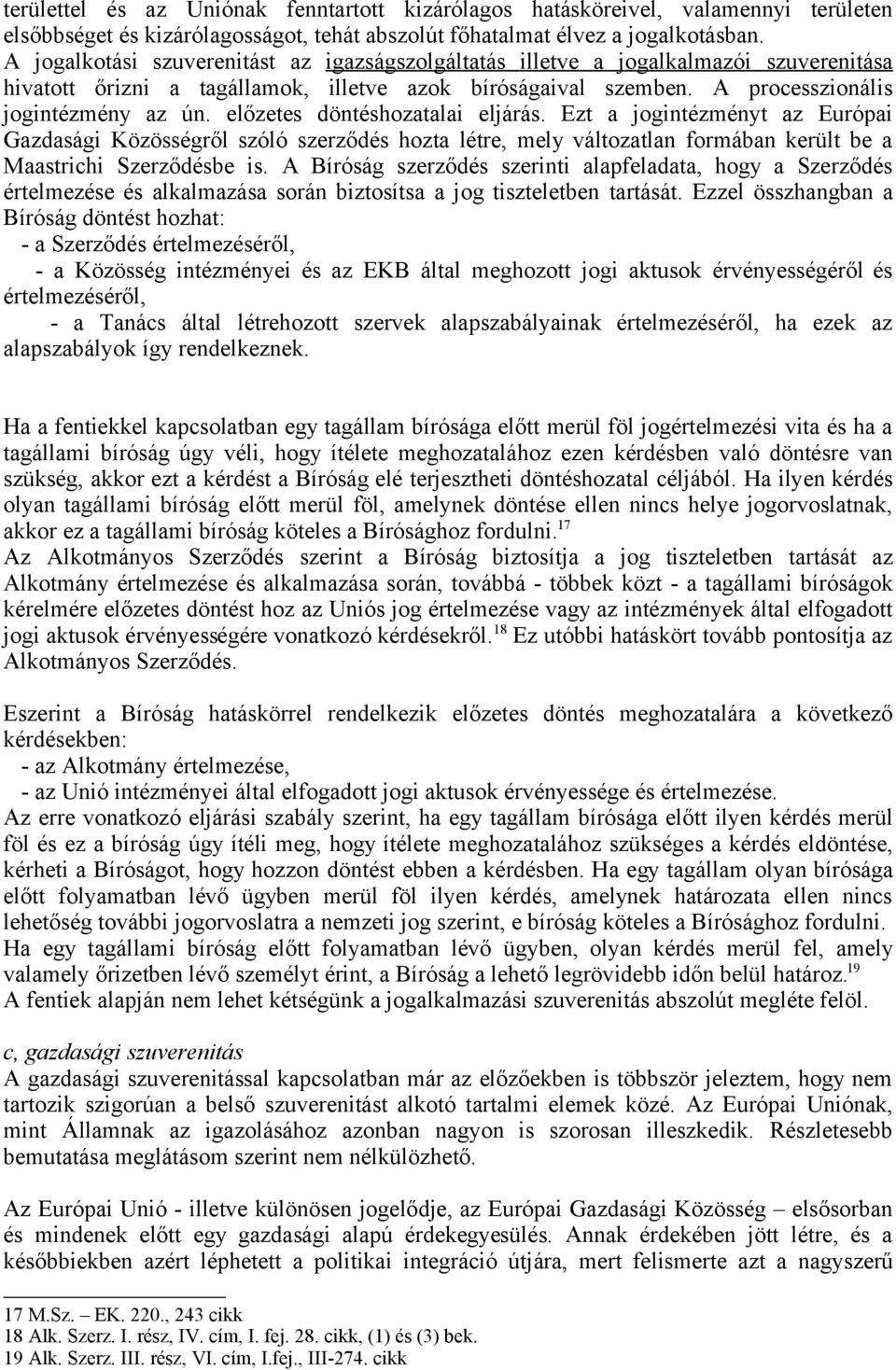 területtel és az Uniónak fenntartott kizárólagos hatásköreivel, valamennyi területen elsőbbséget és kizárólagosságot, tehát abszolút főhatalmat élvez a jogalkotásban. A jogalkotási szuverenitást az igazságszolgáltatás illetve a jogalkalmazói szuverenitása hivatott őrizni a tagállamok, illetve azok bíróságaival szemben. A processzionális jogintézmény az ún. előzetes döntéshozatalai eljárás. Ezt a jogintézményt az Európai Gazdasági Közösségről szóló szerződés hozta létre, mely változatlan formában került be a Maastrichi Szerződésbe is. A Bíróság szerződés szerinti alapfeladata, hogy a Szerződés értelmezése és alkalmazása során biztosítsa a jog tiszteletben tartását. Ezzel összhangban a Bíróság döntést hozhat:
- a Szerződés értelmezéséről,
- a Közösség intézményei és az EKB által meghozott jogi aktusok érvényességéről és értelmezéséről,
- a Tanács által létrehozott szervek alapszabályainak értelmezéséről, ha ezek az alapszabályok így rendelkeznek.

Ha a fentiekkel kapcsolatban egy tagállam bírósága előtt merül föl jogértelmezési vita és ha a tagállami bíróság úgy véli, hogy ítélete meghozatalához ezen kérdésben való döntésre van szükség, akkor ezt a kérdést a Bíróság elé terjesztheti döntéshozatal céljából. Ha ilyen kérdés olyan tagállami bíróság előtt merül föl, amelynek döntése ellen nincs helye jogorvoslatnak, akkor ez a tagállami bíróság köteles a Bírósághoz fordulni.$^{17}$
Az Alkotmányos Szerződés szerint a Bíróság biztosítja a jog tiszteletben tartását az Alkotmány értelmezése és alkalmazása során, továbbá - többek közt - a tagállami bíróságok kérelmére előzetes döntést hoz az Uniós jog értelmezése vagy az intézmények által elfogadott jogi aktusok érvényességére vonatkozó kérdésekről.$^{18}$ Ez utóbbi hatáskört tovább pontosítja az Alkotmányos Szerződés.

Eszerint a Bíróság hatáskörrel rendelkezik előzetes döntés meghozatalára a következő kérdésekben:
- az Alkotmány értelmezése,
- az Unió intézményei által elfogadott jogi aktusok érvényessége és értelmezése.
Az erre vonatkozó eljárási szabály szerint, ha egy tagállam bírósága előtt ilyen kérdés merül föl és ez a bíróság úgy ítéli meg, hogy ítélete meghozatalához szükséges a kérdés eldöntése, kérheti a Bíróságot, hogy hozzon döntést ebben a kérdésben. Ha egy tagállam olyan bírósága előtt folyamatban lévő ügyben merül föl ilyen kérdés, amelynek határozata ellen nincs lehetőség további jogorvoslatra a nemzeti jog szerint, e bíróság köteles a Bírósághoz fordulni. Ha egy tagállami bíróság előtt folyamatban lévő ügyben, olyan kérdés merül fel, amely valamely őrizetben lévő személyt érint, a Bíróság a lehető legrövidebb időn belül határoz.$^{19}$
A fentiek alapján nem lehet kétségünk a jogalkalmazási szuverenitás abszolút megléte felöl.

c, gazdasági szuverenitás
A gazdasági szuverenitással kapcsolatban már az előzőekben is többször jeleztem, hogy nem tartozik szigorúan a belső szuverenitást alkotó tartalmi elemek közé. Az Európai Uniónak, mint Államnak az igazolásához azonban nagyon is szorosan illeszkedik. Részletesebb bemutatása meglátásom szerint nem nélkülözhető.

Az Európai Unió - illetve különösen jogelődje, az Európai Gazdasági Közösség – elsősorban és mindenek előtt egy gazdasági alapú érdekegyesülés. Annak érdekében jött létre, és a későbbiekben azért léphetett a politikai integráció útjára, mert felismerte azt a nagyszerű

17 M.Sz. – EK. 220., 243 cikk
18 Alk. Szerz. I. rész, IV. cím, I. fej. 28. cikk, (1) és (3) bek.
19 Alk. Szerz. III. rész, VI. cím, I.fej., III-274. cikk